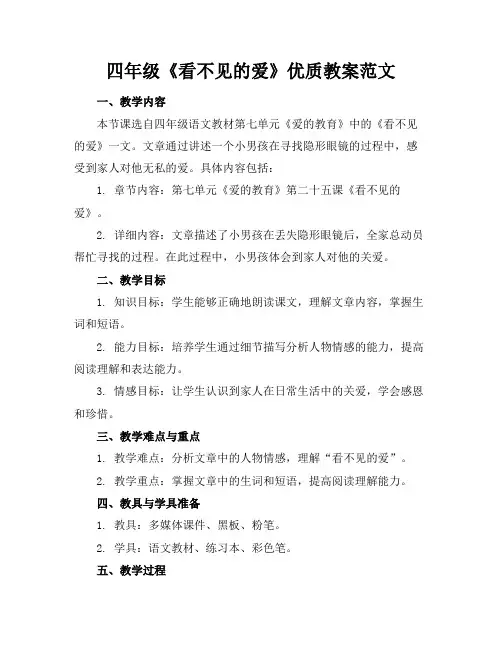 四年级《看不见的爱》优质教案范文

一、教学内容

本节课选自四年级语文教材第七单元《爱的教育》中的《看不见的爱》一文。文章通过讲述一个小男孩在寻找隐形眼镜的过程中，感受到家人对他无私的爱。具体内容包括：

1. 章节内容：第七单元《爱的教育》第二十五课《看不见的爱》。

2. 详细内容：文章描述了小男孩在丢失隐形眼镜后，全家总动员帮忙寻找的过程。在此过程中，小男孩体会到家人对他的关爱。

二、教学目标

1. 知识目标：学生能够正确地朗读课文，理解文章内容，掌握生词和短语。

2. 能力目标：培养学生通过细节描写分析人物情感的能力，提高阅读理解和表达能力。

3. 情感目标：让学生认识到家人在日常生活中的关爱，学会感恩和珍惜。

三、教学难点与重点

1. 教学难点：分析文章中的人物情感，理解“看不见的爱”。

2. 教学重点：掌握文章中的生词和短语，提高阅读理解能力。

四、教具与学具准备

1. 教具：多媒体课件、黑板、粉笔。

2. 学具：语文教材、练习本、彩色笔。

五、教学过程